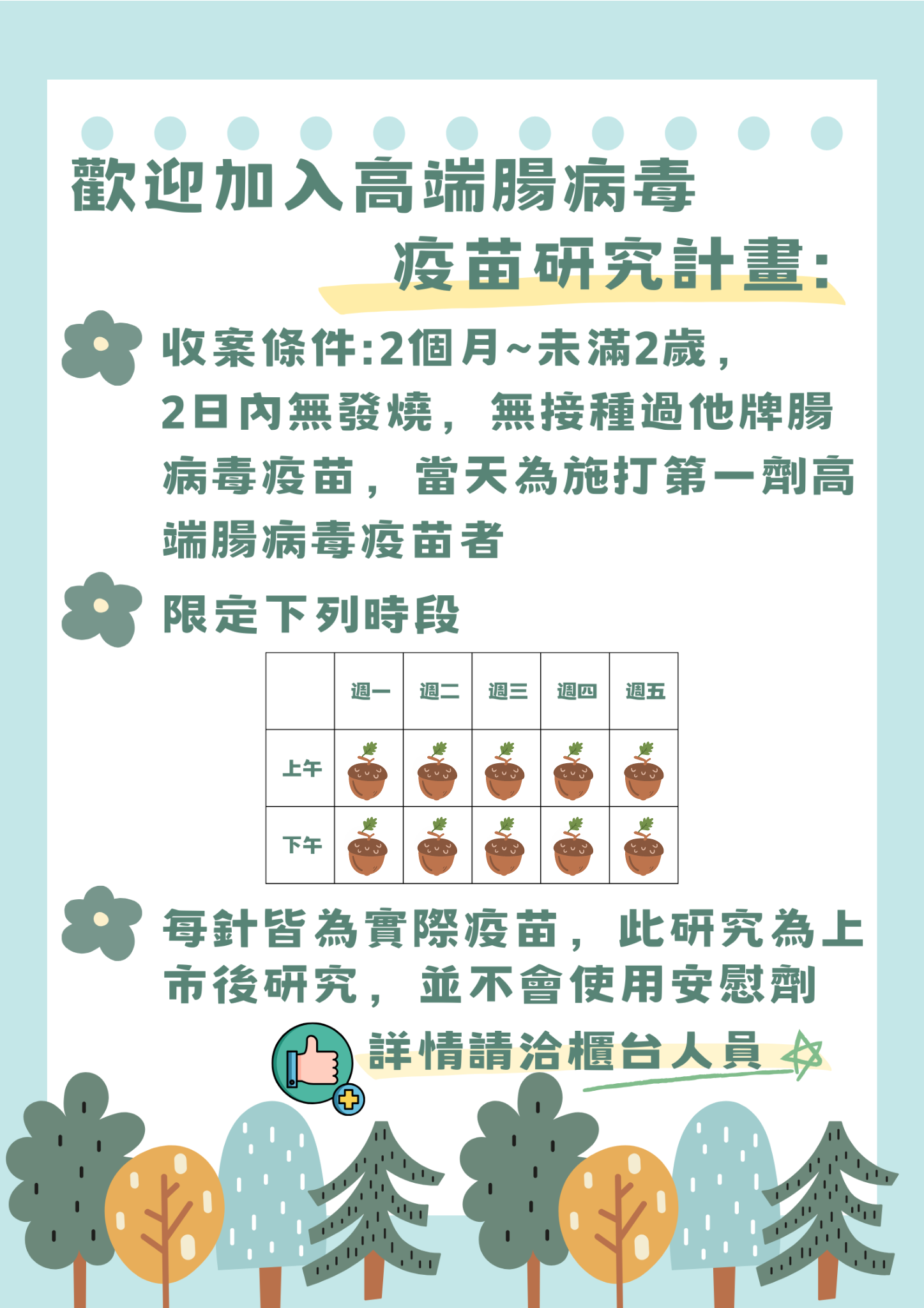 歡迎加入高端腸病毒

疫苗研究計畫:

收案條件:2個月~未滿2歲，2日內無發燒，無接種過他牌腸病毒疫苗，當天為施打第一劑高端腸病毒疫苗者

限定下列時段

| | 週一 | 週二 | 週三 | 週四 | 週五 |
|---|---|---|---|---|---|
| 上午 | | | | | |
| 下午 | | | | | |

每針皆為實際疫苗，此研究為上市後研究，並不會使用安慰劑

詳情請洽櫃台人員